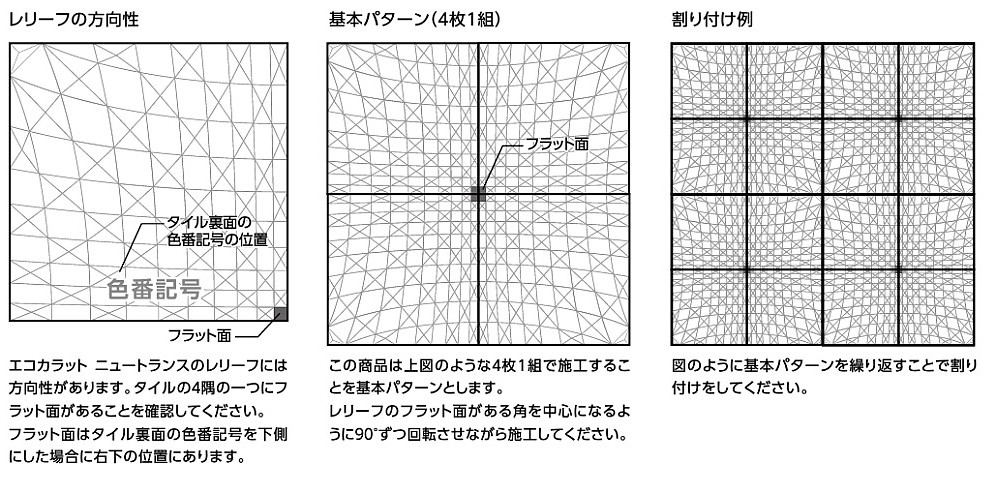 レリーフの方向性

タイル裏面の色番記号の位置

色番記号

フラット面

エコカラット ニュートランスのレリーフには方向性があります。タイルの4隅の一つにフラット面があることを確認してください。
フラット面はタイル裏面の色番記号を下側にした場合に右下の位置にあります。

基本パターン(4枚1組)

フラット面

この商品は上図のような4枚1組で施工することを基本パターンとします。
レリーフのフラット面がある角を中心になるように90°ずつ回転させながら施工してください。

割り付け例

図のように基本パターンを繰り返すことで割り付けをしてください。